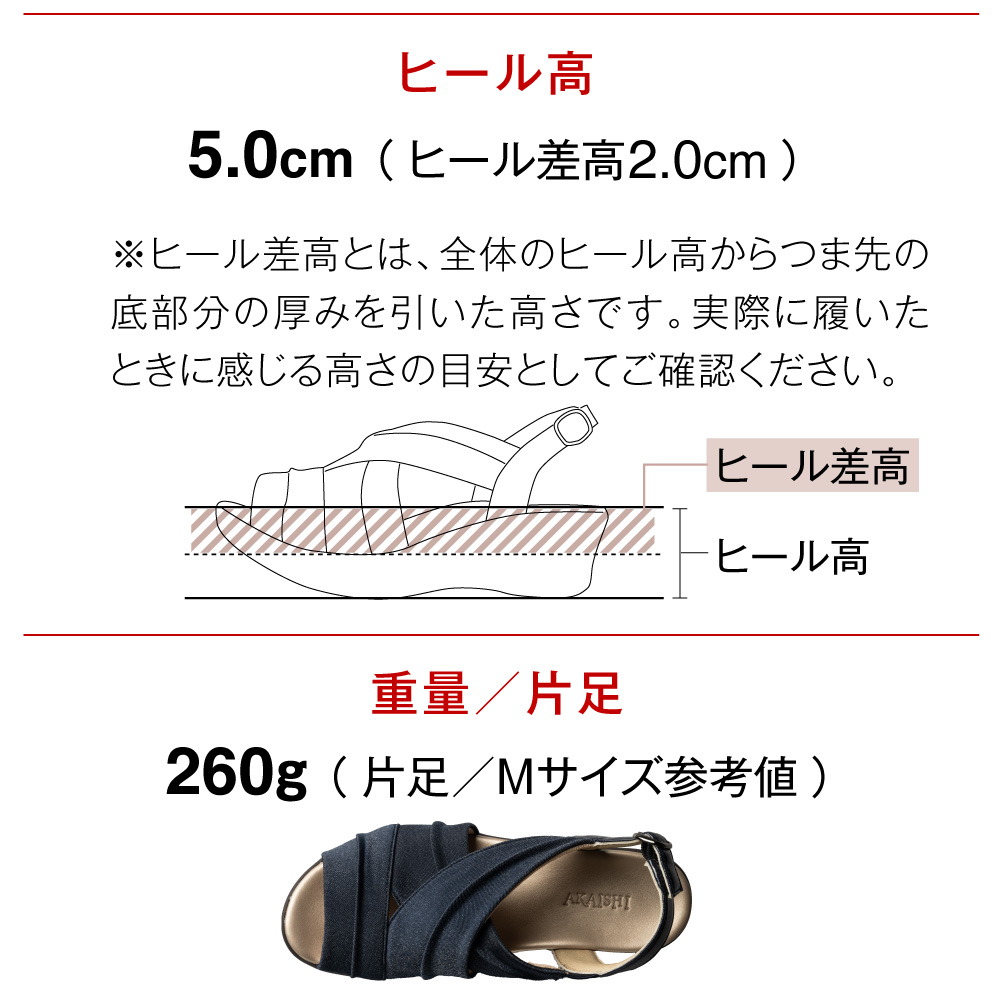 ヒール高

5.0cm（ヒール差高2.0cm）

※ヒール差高とは、全体のヒール高からつま先の底部分の厚みを引いた高さです。実際に履いたときに感じる高さの目安としてご確認ください。

ヒール差高

ヒール高

重量／片足

260g（片足／Mサイズ参考値）

AKAISHI